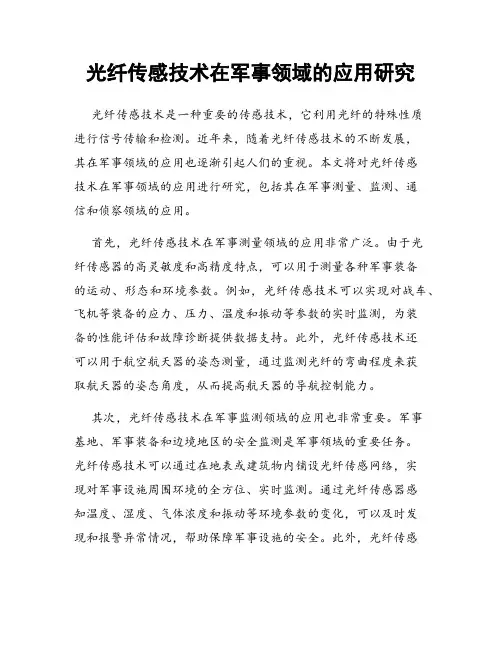 光纤传感技术在军事领域的应用研究

光纤传感技术是一种重要的传感技术，它利用光纤的特殊性质进行信号传输和检测。近年来，随着光纤传感技术的不断发展，其在军事领域的应用也逐渐引起人们的重视。本文将对光纤传感技术在军事领域的应用进行研究，包括其在军事测量、监测、通信和侦察领域的应用。

首先，光纤传感技术在军事测量领域的应用非常广泛。由于光纤传感器的高灵敏度和高精度特点，可以用于测量各种军事装备的运动、形态和环境参数。例如，光纤传感技术可以实现对战车、飞机等装备的应力、压力、温度和振动等参数的实时监测，为装备的性能评估和故障诊断提供数据支持。此外，光纤传感技术还可以用于航空航天器的姿态测量，通过监测光纤的弯曲程度来获取航天器的姿态角度，从而提高航天器的导航控制能力。

其次，光纤传感技术在军事监测领域的应用也非常重要。军事基地、军事装备和边境地区的安全监测是军事领域的重要任务。光纤传感技术可以通过在地表或建筑物内铺设光纤传感网络，实现对军事设施周围环境的全方位、实时监测。通过光纤传感器感知温度、湿度、气体浓度和振动等环境参数的变化，可以及时发现和报警异常情况，帮助保障军事设施的安全。此外，光纤传感